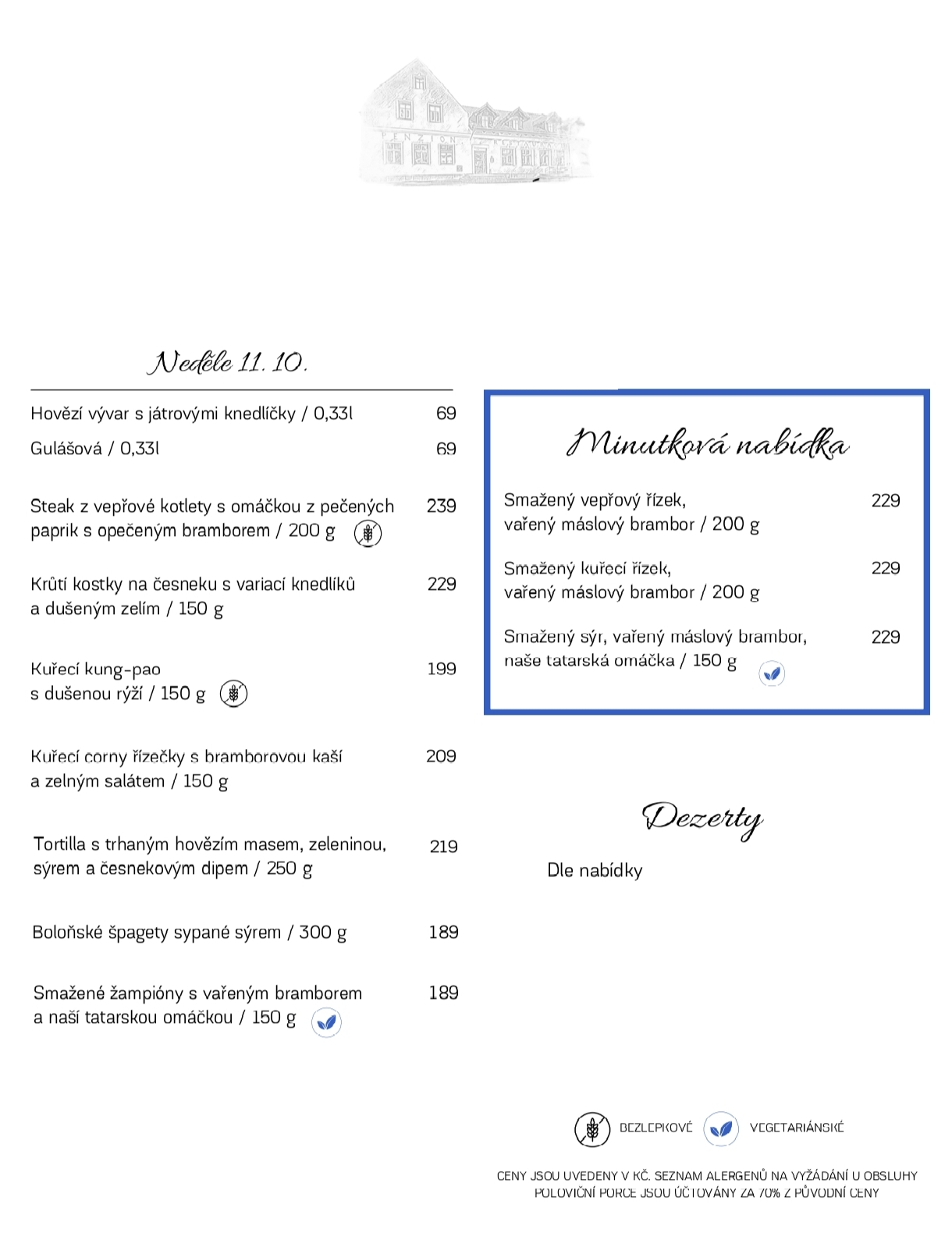 Neděle 11. 10.

Hovězí vývar s játrovými knedlíčky / 0,33l 69

Gulášová / 0,33l 69

Steak z vepřové kotlety s omáčkou z pečených paprik s opečeným bramborem / 200 g 239

Krůtí kostky na česneku s variací knedlíků a dušeným zelím / 150 g 229

Kuřecí kung-pao s dušenou rýží / 150 g 199

Kuřecí corny řízečky s bramborovou kaší a zelným salátem / 150 g 209

Tortilla s trhaným hovězím masem, zeleninou, sýrem a česnekovým dipem / 250 g 219

Boloňské špagety sypané sýrem / 300 g 189

Smažené žampióny s vařeným bramborem a naší tatarskou omáčkou / 150 g 189

Minutková nabídka

Smažený vepřový řízek, vařený máslový brambor / 200 g 229

Smažený kuřecí řízek, vařený máslový brambor / 200 g 229

Smažený sýr, vařený máslový brambor, naše tatarská omáčka / 150 g 229

Dezerty

Dle nabídky

BEZLEPKOVÉ VEGETARIÁNSKÉ

CENY JSOU UVEDENY V KČ. SEZNAM ALERGENŮ NA VYŽÁDÁNÍ U OBSLUHY
POLOVIČNÍ PORCE JSOU ÚČTOVÁNY ZA 70% Z PŮVODNÍ CENY